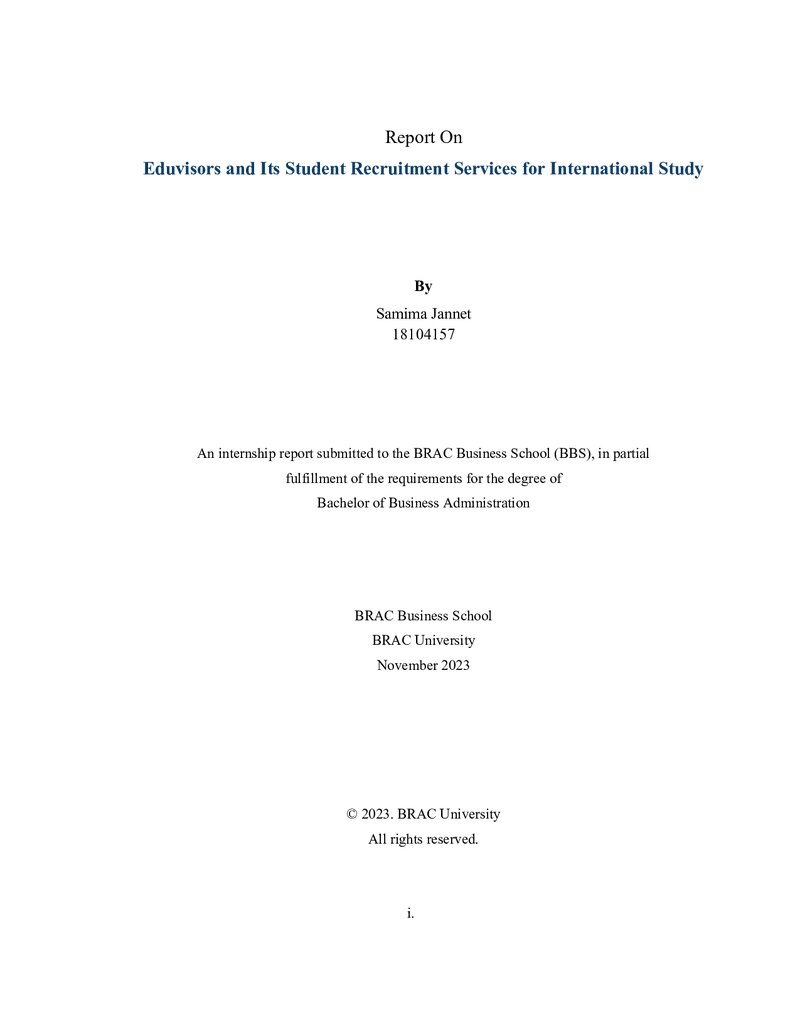 Report On

Eduvisors and Its Student Recruitment Services for International Study

By

Samima Jannet
18104157

An internship report submitted to the BRAC Business School (BBS), in partial fulfillment of the requirements for the degree of Bachelor of Business Administration

BRAC Business School
BRAC University
November 2023

© 2023. BRAC University
All rights reserved.

i.